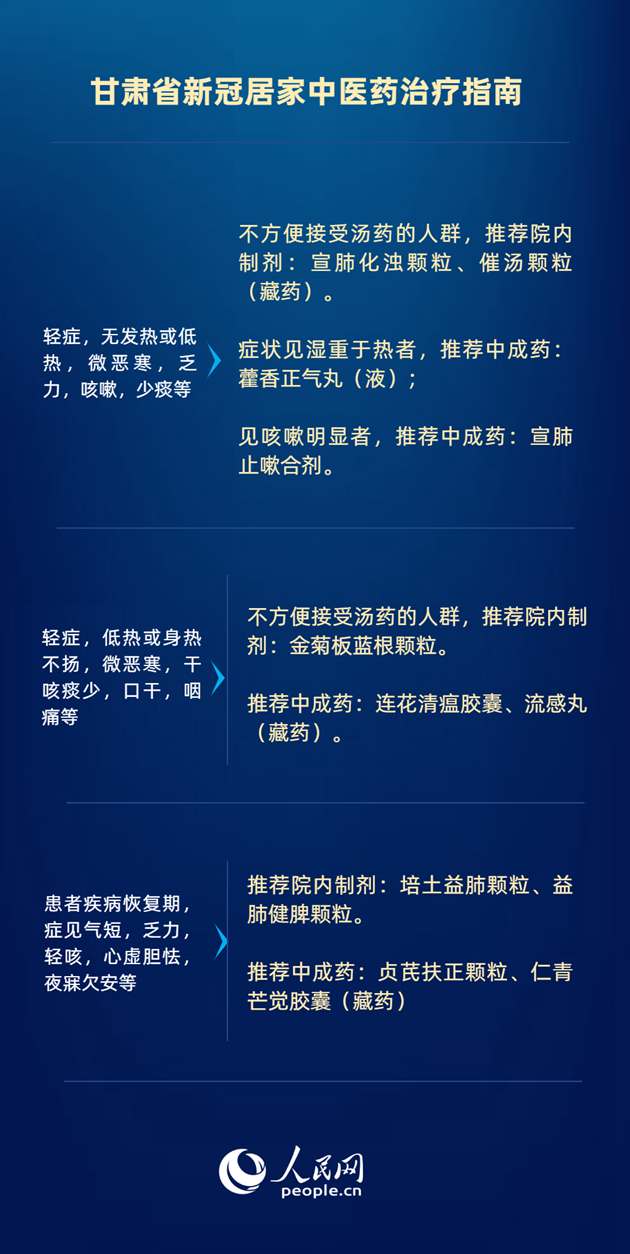 甘肃省新冠居家中医药治疗指南

轻症，无发热或低热，微恶寒，乏力，咳嗽，少痰等

不方便接受汤药的人群，推荐院内制剂：宣肺化浊颗粒、催汤颗粒（藏药）。

症状见湿重于热者，推荐中成药：藿香正气丸（液）；

见咳嗽明显者，推荐中成药：宣肺止嗽合剂。

轻症，低热或身热不扬，微恶寒，干咳痰少，口干，咽痛等

不方便接受汤药的人群，推荐院内制剂：金菊板蓝根颗粒。

推荐中成药：连花清瘟胶囊、流感丸（藏药）。

患者疾病恢复期，症见气短，乏力，轻咳，心虚胆怯，夜寐欠安等

推荐院内制剂：培土益肺颗粒、益肺健脾颗粒。

推荐中成药：贞芪扶正颗粒、仁青芒觉胶囊（藏药）

人民网
people.cn